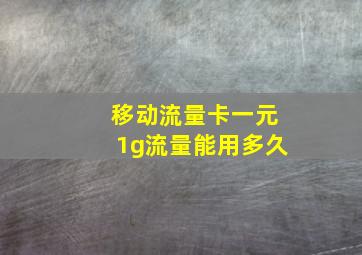 移动流量卡一元
1g流量能用多久